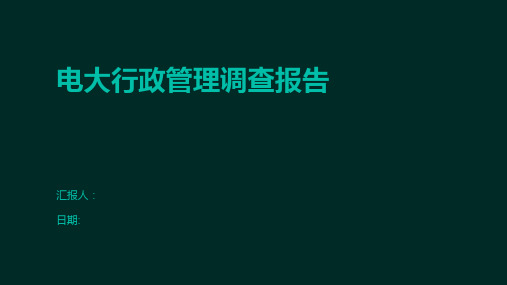 电大行政管理调查报告

汇报人：

日期: